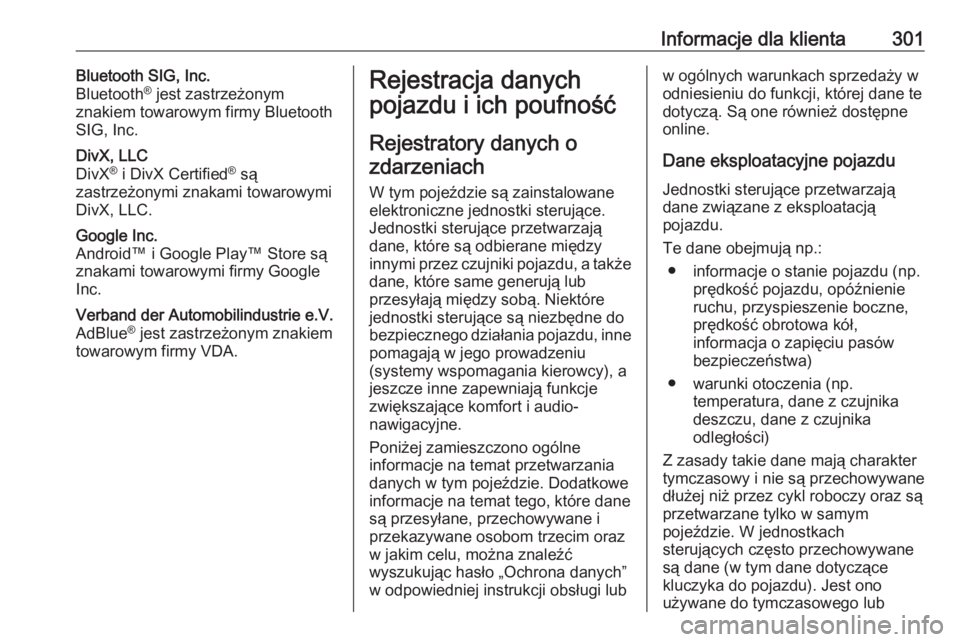 Informacje dla klienta 301

Bluetooth SIG, Inc.
Bluetooth® jest zastrzeżonym znakiem towarowym firmy Bluetooth SIG, Inc.

DivX, LLC
DivX® i DivX Certified® są zastrzeżonymi znakami towarowymi DivX, LLC.

Google Inc.
Android™ i Google Play™ Store są znakami towarowymi firmy Google Inc.

Verband der Automobilindustrie e.V.
AdBlue® jest zastrzeżonym znakiem towarowym firmy VDA.

Rejestracja danych pojazdu i ich poufność

Rejestratory danych o zdarzeniach

W tym pojeździe są zainstalowane elektroniczne jednostki sterujące. Jednostki sterujące przetwarzają dane, które są odbierane między innymi przez czujniki pojazdu, a także dane, które same generują lub przesyłają między sobą. Niektóre jednostki sterujące są niezbędne do bezpiecznego działania pojazdu, inne pomagają w jego prowadzeniu (systemy wspomagania kierowcy), a jeszcze inne zapewniają funkcje zwiększające komfort i audio-nawigacyjne.

Poniżej zamieszczono ogólne informacje na temat przetwarzania danych w tym pojeździe. Dodatkowe informacje na temat tego, które dane są przesyłane, przechowywane i przekazywane osobom trzecim oraz w jakim celu, można znaleźć wyszukując hasło „Ochrona danych” w odpowiedniej instrukcji obsługi lub w ogólnych warunkach sprzedaży w odniesieniu do funkcji, której dane te dotyczą. Są one również dostępne online.

Dane eksploatacyjne pojazdu

Jednostki sterujące przetwarzają dane związane z eksploatacją pojazdu.

Te dane obejmują np.:
● informacje o stanie pojazdu (np. prędkość pojazdu, opóźnienie ruchu, przyspieszenie boczne, prędkość obrotowa kół, informacja o zapięciu pasów bezpieczeństwa)
● warunki otoczenia (np. temperatura, dane z czujnika deszczu, dane z czujnika odległości)

Z zasady takie dane mają charakter tymczasowy i nie są przechowywane dłużej niż przez cykl roboczy oraz są przetwarzane tylko w samym pojeździe. W jednostkach sterujących często przechowywane są dane (w tym dane dotyczące kluczyka do pojazdu). Jest ono używane do tymczasowego lub

carmanualsonline.info